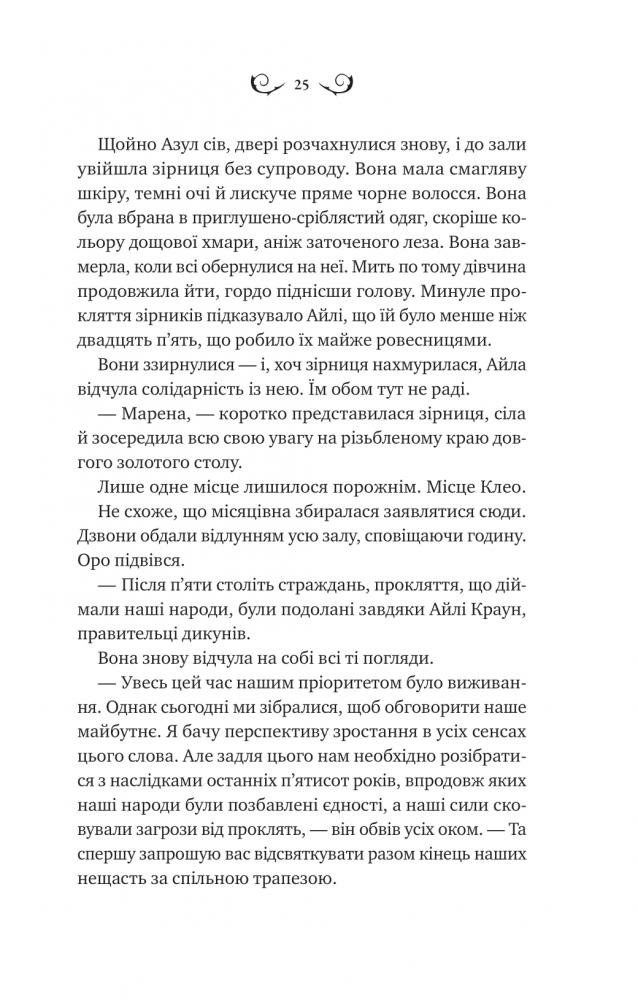 25

Щойно Азул сів, двері розчахнулися знову, і до зали увійшла зірниця без супроводу. Вона мала смагляву шкіру, темні очі й лискуче пряме чорне волосся. Вона була вбрана в приглушено-сріблястий одяг, скоріше кольору дощової хмари, аніж заточеного леза. Вона завмерла, коли всі обернулися на неї. Мить по тому дівчина продовжила йти, гордо піднісши голову. Минуле прокляття зірників підказувало Айлі, що їй було менше ніж двадцять п'ять, що робило їх майже ровесницями.

Вони ззирнулися — і, хоч зірниця нахмурилася, Айла відчула солідарність із нею. Їм обом тут не раді.

— Марена, — коротко представилася зірниця, сіла й зосередила всю свою увагу на різьбленому краю довгого золотого столу.

Лише одне місце лишилося порожнім. Місце Клео.

Не схоже, що місяцівна збиралася заявлятися сюди. Дзвони обдали відлунням усю залу, сповіщаючи годину. Оро підвівся.

— Після п'яти століть страждань, прокляття, що діймали наші народи, були подолані завдяки Айлі Краун, правительці дикунів.

Вона знову відчула на собі всі ті погляди.

— Увесь цей час нашим пріоритетом було виживання. Однак сьогодні ми зібралися, щоб обговорити наше майбутнє. Я бачу перспективу зростання в усіх сенсах цього слова. Але задля цього нам необхідно розібратися з наслідками останніх п'ятисот років, впродовж яких наші народи були позбавлені єдності, а наші сили сковували загрози від проклять, — він обвів усіх оком. — Та спершу запрошую вас відсвяткувати разом кінець наших нещасть за спільною трапезою.